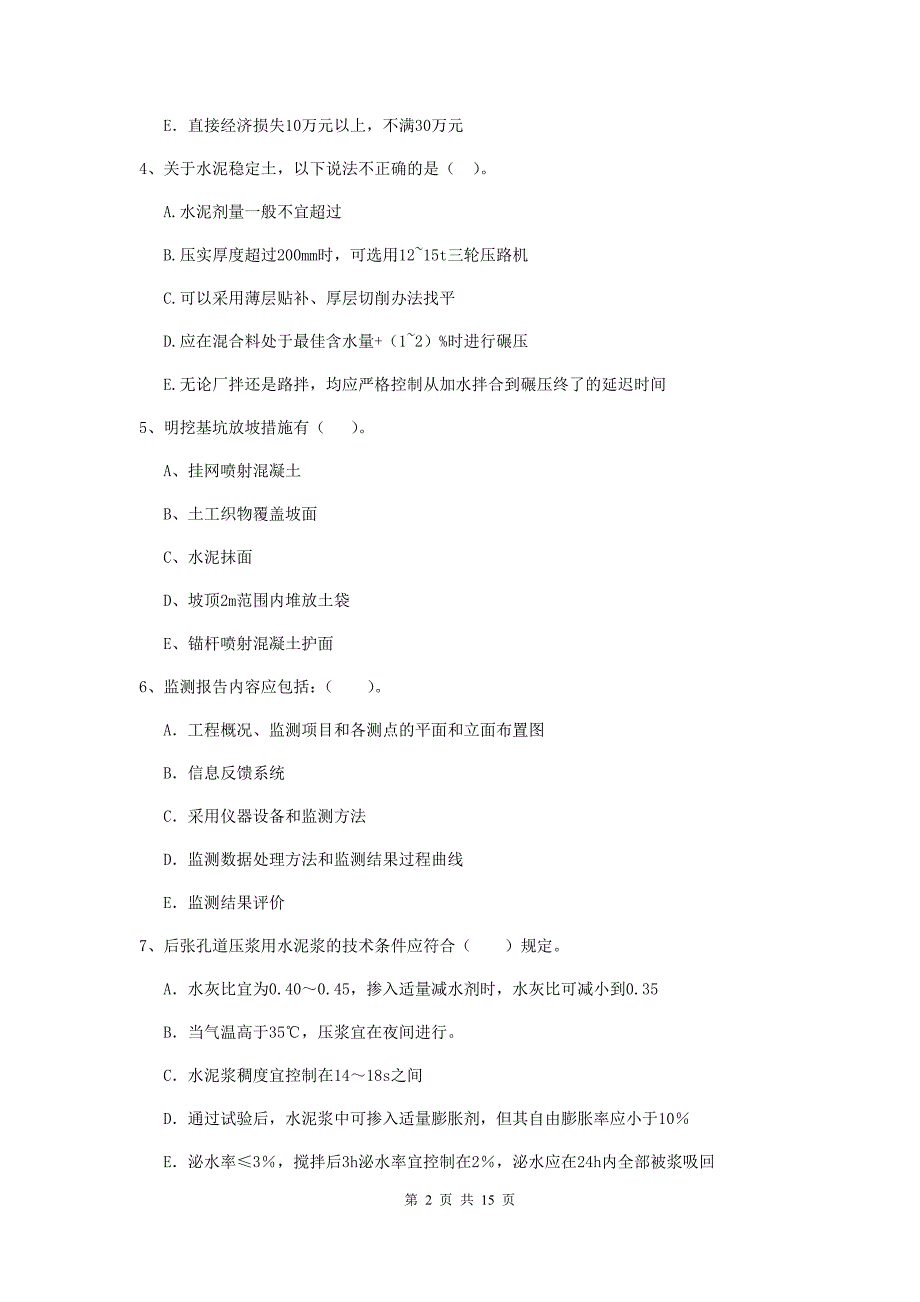 E. 直接经济损失10万元以上，不满30万元

4、关于水泥稳定土，以下说法不正确的是（ ）。

A.水泥剂量一般不宜超过

B.压实厚度超过200mm时，可选用12~15t三轮压路机

C.可以采用薄层贴补、厚层切削办法找平

D.应在混合料处于最佳含水量+（1~2）%时进行碾压

E.无论厂拌还是路拌，均应严格控制从加水拌合到碾压终了的延迟时间

5、明挖基坑放坡措施有（ ）。

A、挂网喷射混凝土

B、土工织物覆盖坡面

C、水泥抹面

D、坡顶2m范围内堆放土袋

E、锚杆喷射混凝土护面

6、监测报告内容应包括：（ ）。

A. 工程概况、监测项目和各测点的平面和立面布置图

B. 信息反馈系统

C. 采用仪器设备和监测方法

D. 监测数据处理方法和监测结果过程曲线

E. 监测结果评价

7、后张孔道压浆用水泥浆的技术条件应符合（ ）规定。

A. 水灰比宜为0.40～0.45，掺入适量减水剂时，水灰比可减小到0.35

B. 当气温高于35℃，压浆宜在夜间进行。

C. 水泥浆稠度宜控制在14～18s之间

D. 通过试验后，水泥浆中可掺入适量膨胀剂，但其自由膨胀率应小于10%

E. 泌水率≤3%，搅拌后3h泌水率宜控制在2%，泌水应在24h内全部被浆吸回

第 2 页 共 15 页